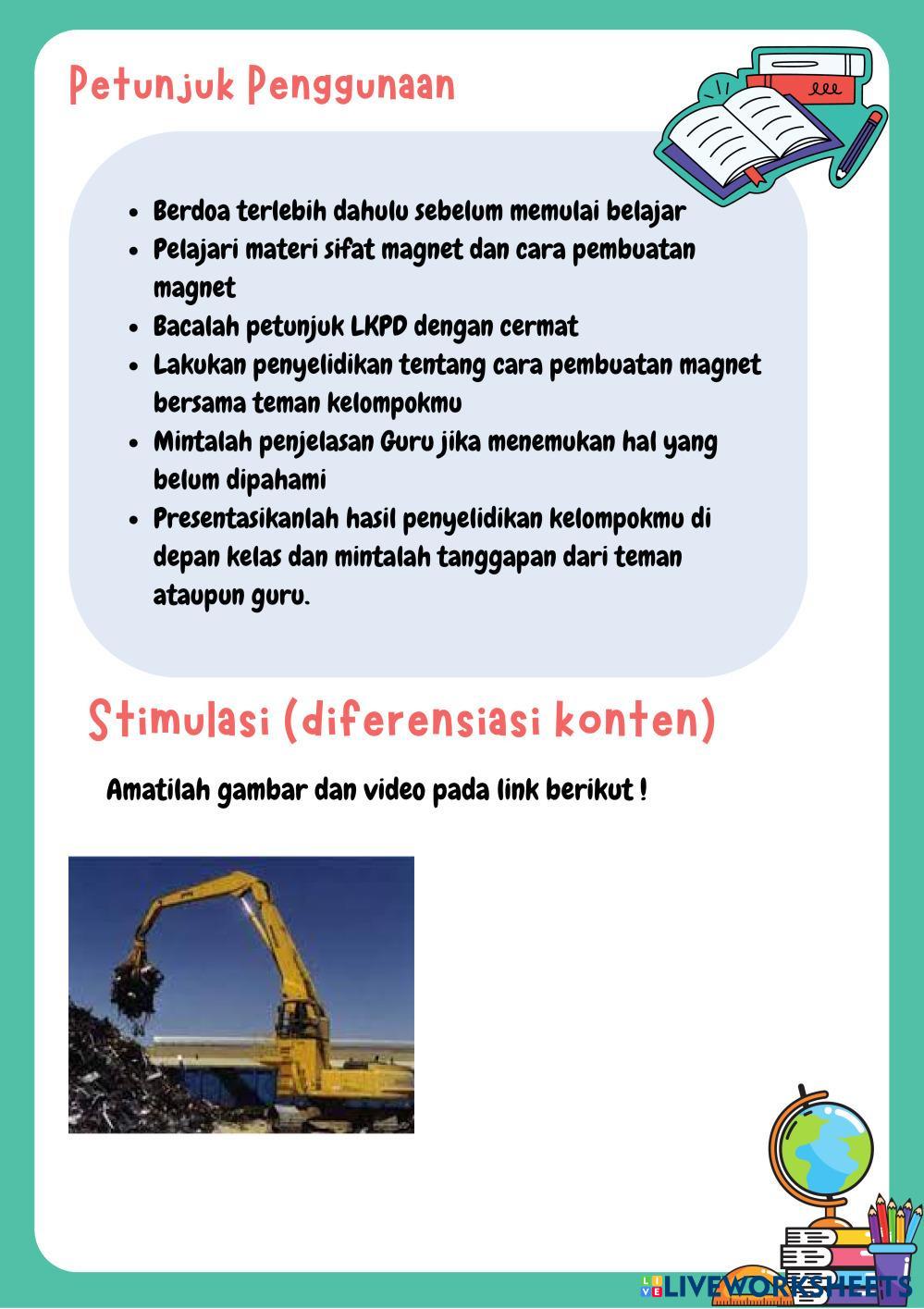 Petunjuk Penggunaan

- Berdoa terlebih dahulu sebelum memulai belajar
- Pelajari materi sifat magnet dan cara pembuatan magnet
- Bacalah petunjuk LKPD dengan cermat
- Lakukan penyelidikan tentang cara pembuatan magnet bersama teman kelompokmu
- Mintalah penjelasan Guru jika menemukan hal yang belum dipahami
- Presentasikanlah hasil penyelidikan kelompokmu di depan kelas dan mintalah tanggapan dari teman ataupun guru.

Stimulasi (diferensiasi konten)

Amatilah gambar dan video pada link berikut !

LIVEWORKSHEETS